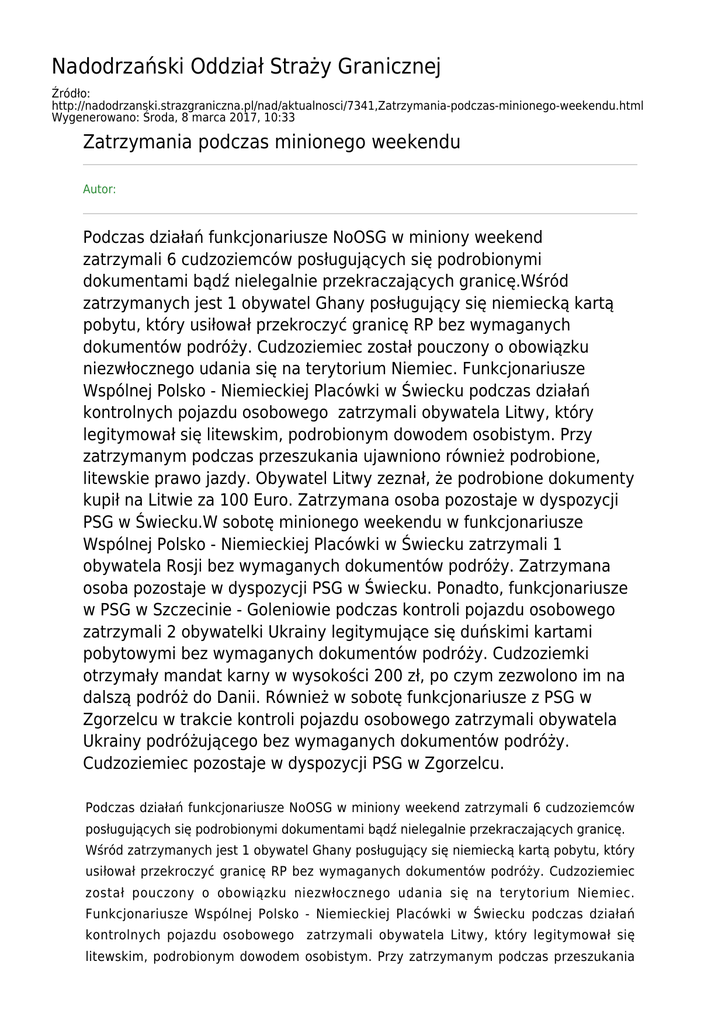 Nadodrzański Oddział Straży Granicznej

Źródło:
http://nadodrzanski.strazgraniczna.pl/nad/aktualnosci/7341,Zatrzymania-podczas-minionego-weekendu.html
Wygenerowano: Środa, 8 marca 2017, 10:33

Zatrzymania podczas minionego weekendu

Autor:

Podczas działań funkcjonariusze NoOSG w miniony weekend zatrzymali 6 cudzoziemców posługujących się podrobionymi dokumentami bądź nielegalnie przekraczających granicę.Wśród zatrzymanych jest 1 obywatel Ghany posługujący się niemiecką kartą pobytu, który usiłował przekroczyć granicę RP bez wymaganych dokumentów podróży. Cudzoziemiec został pouczony o obowiązku niezwłocznego udania się na terytorium Niemiec. Funkcjonariusze Wspólnej Polsko - Niemieckiej Placówki w Świecku podczas działań kontrolnych pojazdu osobowego zatrzymali obywatela Litwy, który legitymował się litewskim, podrobionym dowodem osobistym. Przy zatrzymanym podczas przeszukania ujawniono również podrobione, litewskie prawo jazdy. Obywatel Litwy zeznał, że podrobione dokumenty kupił na Litwie za 100 Euro. Zatrzymana osoba pozostaje w dyspozycji PSG w Świecku.W sobotę minionego weekendu w funkcjonariusze Wspólnej Polsko - Niemieckiej Placówki w Świecku zatrzymali 1 obywatela Rosji bez wymaganych dokumentów podróży. Zatrzymana osoba pozostaje w dyspozycji PSG w Świecku. Ponadto, funkcjonariusze w PSG w Szczecinie - Goleniowie podczas kontroli pojazdu osobowego zatrzymali 2 obywatelki Ukrainy legitymujące się duńskimi kartami pobytowymi bez wymaganych dokumentów podróży. Cudzoziemki otrzymały mandat karny w wysokości 200 zł, po czym zezwolono im na dalszą podróż do Danii. Również w sobotę funkcjonariusze z PSG w Zgorzelcu w trakcie kontroli pojazdu osobowego zatrzymali obywatela Ukrainy podróżującego bez wymaganych dokumentów podróży. Cudzoziemiec pozostaje w dyspozycji PSG w Zgorzelcu.

Podczas działań funkcjonariusze NoOSG w miniony weekend zatrzymali 6 cudzoziemców posługujących się podrobionymi dokumentami bądź nielegalnie przekraczających granicę. Wśród zatrzymanych jest 1 obywatel Ghany posługujący się niemiecką kartą pobytu, który usiłował przekroczyć granicę RP bez wymaganych dokumentów podróży. Cudzoziemiec został pouczony o obowiązku niezwłocznego udania się na terytorium Niemiec. Funkcjonariusze Wspólnej Polsko - Niemieckiej Placówki w Świecku podczas działań kontrolnych pojazdu osobowego zatrzymali obywatela Litwy, który legitymował się litewskim, podrobionym dowodem osobistym. Przy zatrzymanym podczas przeszukania